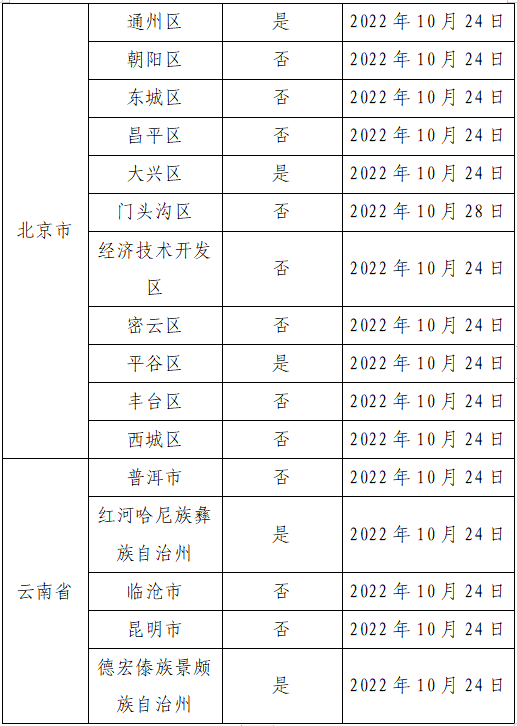 | 北京市 | 通州区 | 是 | 2022年10月24日 |
|---|---|---|---|
| | 朝阳区 | 否 | 2022年10月24日 |
| | 东城区 | 否 | 2022年10月24日 |
| | 昌平区 | 否 | 2022年10月24日 |
| | 大兴区 | 是 | 2022年10月24日 |
| | 门头沟区 | 否 | 2022年10月28日 |
| | 经济技术开发区 | 否 | 2022年10月24日 |
| | 密云区 | 否 | 2022年10月24日 |
| | 平谷区 | 是 | 2022年10月24日 |
| | 丰台区 | 否 | 2022年10月24日 |
| | 西城区 | 否 | 2022年10月24日 |
| 云南省 | 普洱市 | 否 | 2022年10月24日 |
| | 红河哈尼族彝族自治州 | 是 | 2022年10月24日 |
| | 临沧市 | 否 | 2022年10月24日 |
| | 昆明市 | 否 | 2022年10月24日 |
| | 德宏傣族景颇族自治州 | 是 | 2022年10月24日 |